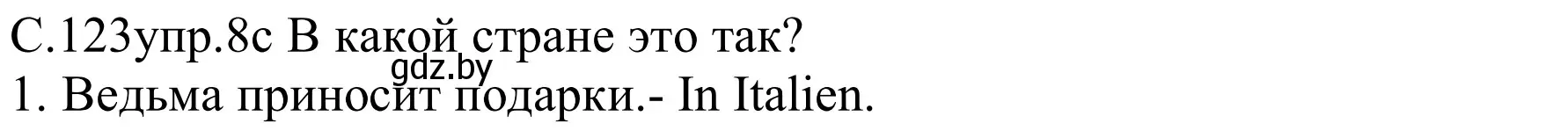 С.123упр.8с В какой стране это так?
gdz.by
1. Ведьма приносит подарки.- In Italien.